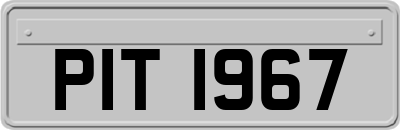 PIT 1967